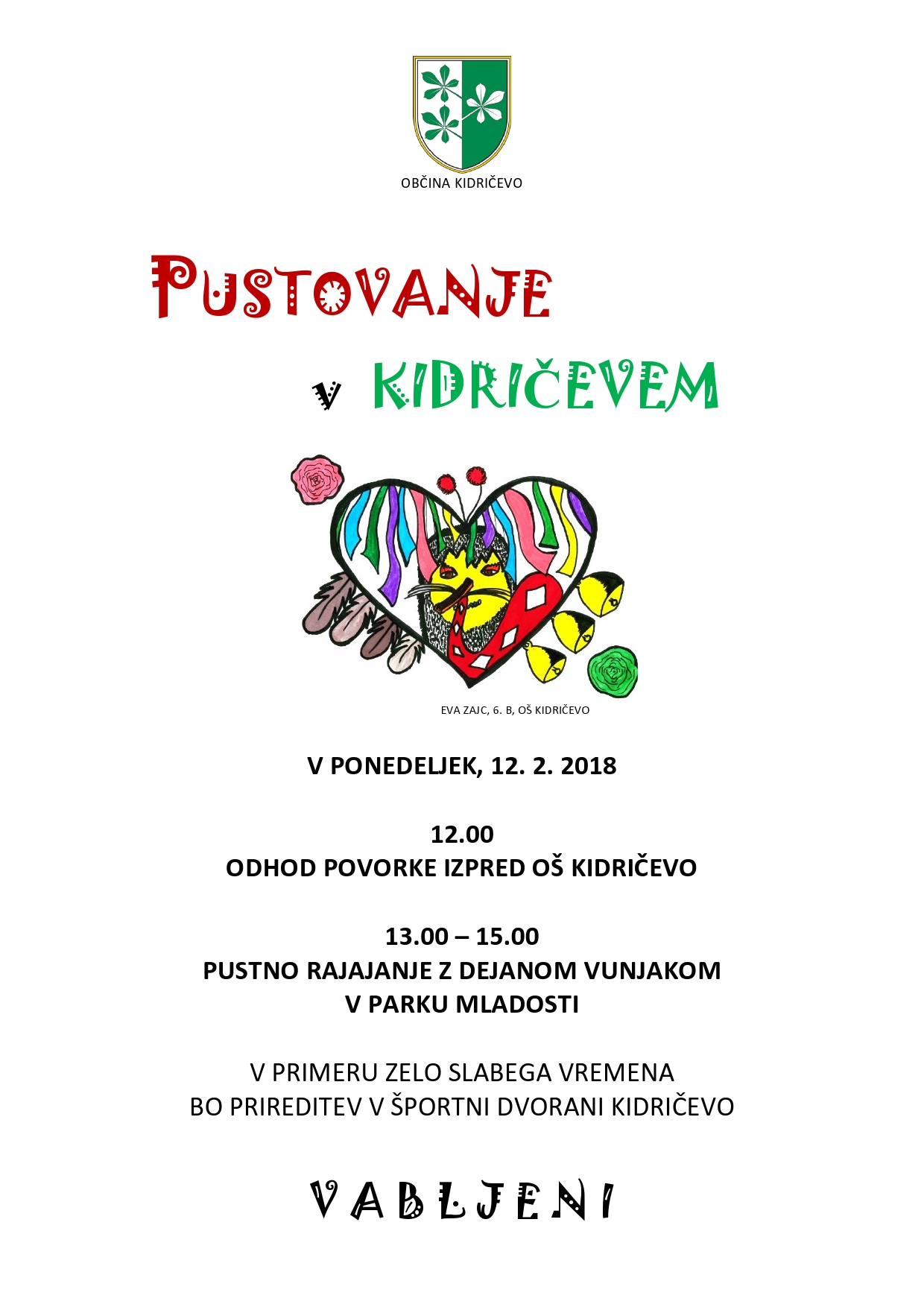 OBČINA KIDRIČEVO

PUSTOVANJE

V KIDRIČEVEM

EVA ZAJC, 6. B, OŠ KIDRIČEVO

V PONEDELJEK, 12. 2. 2018

12.00
ODHOD POVORKE IZPRED OŠ KIDRIČEVO

13.00 – 15.00
PUSTNO RAJAJANJE Z DEJANOM VUNJAKOM
V PARKU MLADOSTI

V PRIMERU ZELO SLABEGA VREMENA
BO PRIREDITEV V ŠPORTNI DVORANI KIDRIČEVO

VABLJENI